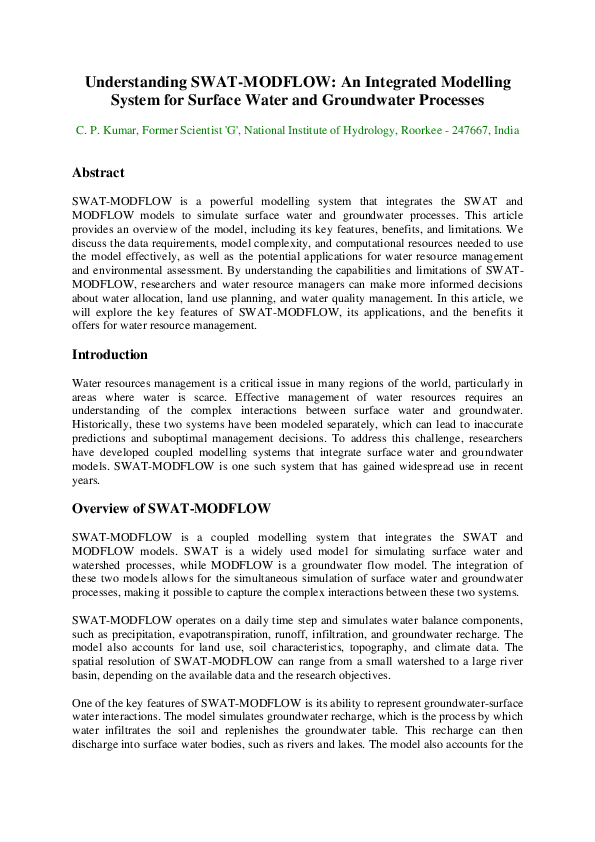 Understanding SWAT-MODFLOW: An Integrated Modelling System for Surface Water and Groundwater Processes

C. P. Kumar, Former Scientist 'G', National Institute of Hydrology, Roorkee - 247667, India

Abstract

SWAT-MODFLOW is a powerful modelling system that integrates the SWAT and MODFLOW models to simulate surface water and groundwater processes. This article provides an overview of the model, including its key features, benefits, and limitations. We discuss the data requirements, model complexity, and computational resources needed to use the model effectively, as well as the potential applications for water resource management and environmental assessment. By understanding the capabilities and limitations of SWAT-MODFLOW, researchers and water resource managers can make more informed decisions about water allocation, land use planning, and water quality management. In this article, we will explore the key features of SWAT-MODFLOW, its applications, and the benefits it offers for water resource management.

Introduction

Water resources management is a critical issue in many regions of the world, particularly in areas where water is scarce. Effective management of water resources requires an understanding of the complex interactions between surface water and groundwater. Historically, these two systems have been modeled separately, which can lead to inaccurate predictions and suboptimal management decisions. To address this challenge, researchers have developed coupled modelling systems that integrate surface water and groundwater models. SWAT-MODFLOW is one such system that has gained widespread use in recent years.

Overview of SWAT-MODFLOW

SWAT-MODFLOW is a coupled modelling system that integrates the SWAT and MODFLOW models. SWAT is a widely used model for simulating surface water and watershed processes, while MODFLOW is a groundwater flow model. The integration of these two models allows for the simultaneous simulation of surface water and groundwater processes, making it possible to capture the complex interactions between these two systems.

SWAT-MODFLOW operates on a daily time step and simulates water balance components, such as precipitation, evapotranspiration, runoff, infiltration, and groundwater recharge. The model also accounts for land use, soil characteristics, topography, and climate data. The spatial resolution of SWAT-MODFLOW can range from a small watershed to a large river basin, depending on the available data and the research objectives.

One of the key features of SWAT-MODFLOW is its ability to represent groundwater-surface water interactions. The model simulates groundwater recharge, which is the process by which water infiltrates the soil and replenishes the groundwater table. This recharge can then discharge into surface water bodies, such as rivers and lakes. The model also accounts for the